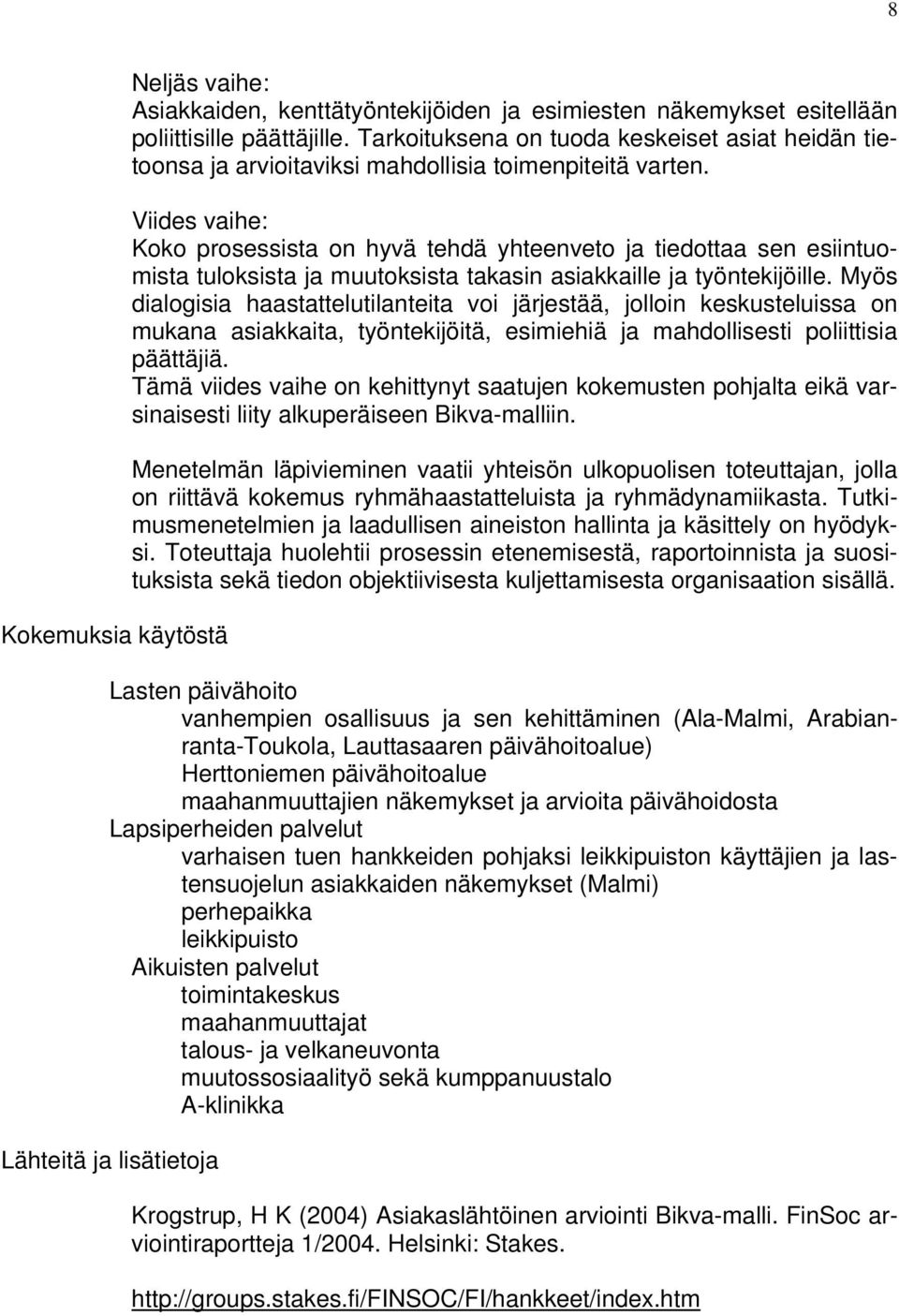 8

Neljäs vaihe:
Asiakkaiden, kenttätyöntekijöiden ja esimiesten näkemykset esitellään poliittisille päättäjille. Tarkoituksena on tuoda keskeiset asiat heidän tietoonsa ja arvioitaviksi mahdollisia toimenpiteitä varten.

Viides vaihe:
Koko prosessista on hyvä tehdä yhteenveto ja tiedottaa sen esiintuomista tuloksista ja muutoksista takasin asiakkaille ja työntekijöille. Myös dialogisia haastattelutilanteita voi järjestää, jolloin keskusteluissa on mukana asiakkaita, työntekijöitä, esimiehiä ja mahdollisesti poliittisia päättäjiä.
Tämä viides vaihe on kehittynyt saatujen kokemusten pohjalta eikä varsinaisesti liity alkuperäiseen Bikva-malliin.

Menetelmän läpivieminen vaatii yhteisön ulkopuolisen toteuttajan, jolla on riittävä kokemus ryhmähaastatteluista ja ryhmädynamiikasta. Tutkimusmenetelmien ja laadullisen aineiston hallinta ja käsittely on hyödyksi. Toteuttaja huolehtii prosessin etenemisestä, raportoinnista ja suosituksista sekä tiedon objektiivisesta kuljettamisesta organisaation sisällä.

Kokemuksia käytöstä

Lasten päivähoito
vanhempien osallisuus ja sen kehittäminen (Ala-Malmi, Arabianranta-Toukola, Lauttasaaren päivähoitoalue)
Herttoniemen päivähoitoalue
maahanmuuttajien näkemykset ja arvioita päivähoidosta
Lapsiperheiden palvelut
varhaisen tuen hankkeiden pohjaksi leikkipuiston käyttäjien ja lastensuojelun asiakkaiden näkemykset (Malmi)
perhepaikka
leikkipuisto
Aikuisten palvelut
toimintakeskus
maahanmuuttajat
talous- ja velkaneuvonta
muutossosiaalityö sekä kumppanuustalo
A-klinikka

Lähteitä ja lisätietoja

Krogstrup, H K (2004) Asiakaslähtöinen arviointi Bikva-malli. FinSoc arviointiraportteja 1/2004. Helsinki: Stakes.

http://groups.stakes.fi/FINSOC/FI/hankkeet/index.htm